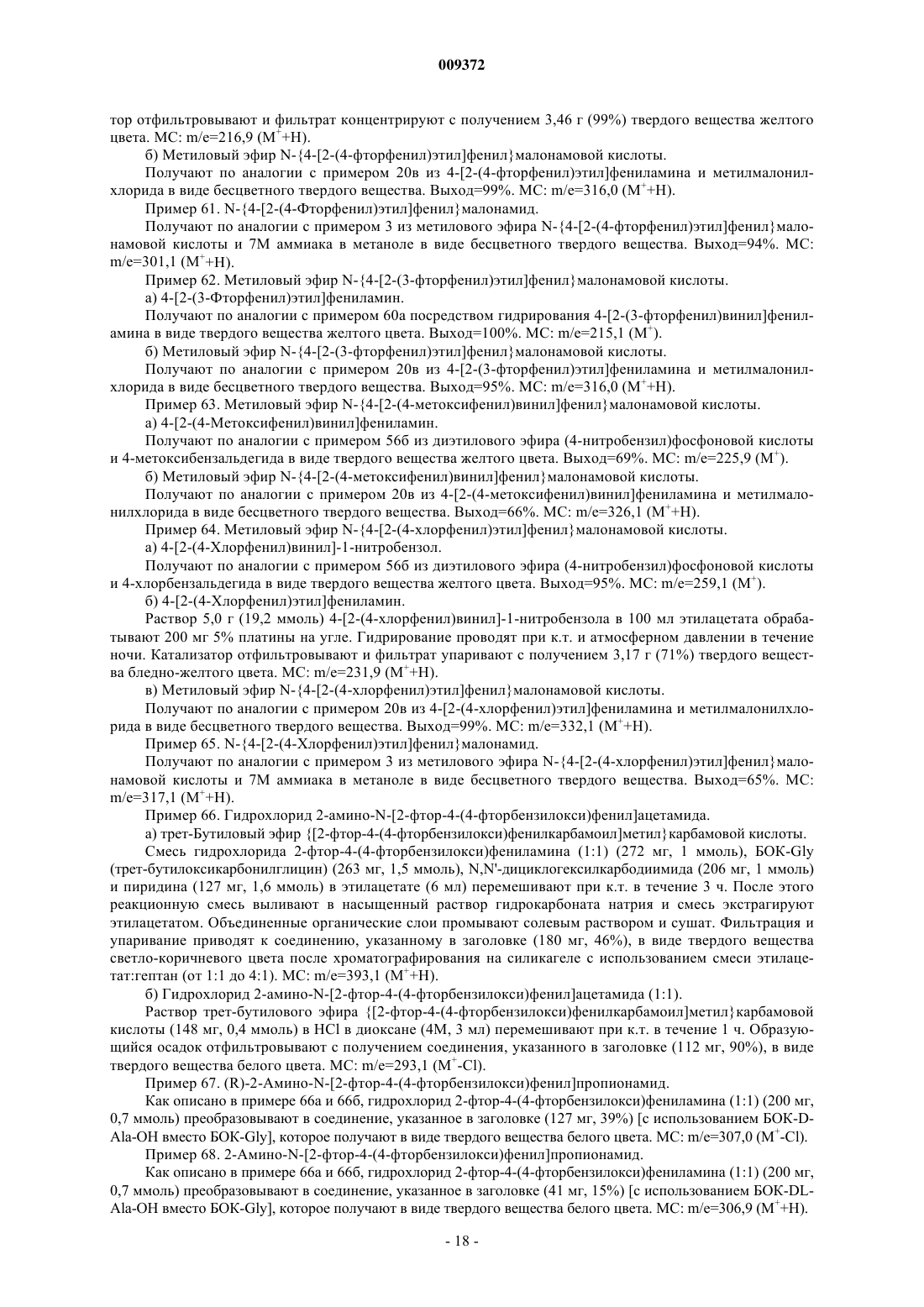 009372

тор отфильтровывают и фильтрат концентрируют с получением 3,46 г (99%) твердого вещества желтого цвета. МС: m/e=216,9 ($M^+$+H).

б) Метиловый эфир N-{4-[2-(4-фторфенил)этил]фенил}малонамовой кислоты.

Получают по аналогии с примером 20в из 4-[2-(4-фторфенил)этил]фениламина и метилмалонилхлорида в виде бесцветного твердого вещества. Выход=99%. МС: m/e=316,0 ($M^+$+H).

Пример 61. N-{4-[2-(4-Фторфенил)этил]фенил}малонамид.

Получают по аналогии с примером 3 из метилового эфира N-{4-[2-(4-фторфенил)этил]фенил}малонамовой кислоты и 7М аммиака в метаноле в виде бесцветного твердого вещества. Выход=94%. МС: m/e=301,1 ($M^+$+H).

Пример 62. Метиловый эфир N-{4-[2-(3-фторфенил)этил]фенил}малонамовой кислоты.

а) 4-[2-(3-Фторфенил)этил]фениламин.

Получают по аналогии с примером 60а посредством гидрирования 4-[2-(3-фторфенил)винил]фениламина в виде твердого вещества желтого цвета. Выход=100%. МС: m/e=215,1 ($M^+$).

б) Метиловый эфир N-{4-[2-(3-фторфенил)этил]фенил}малонамовой кислоты.

Получают по аналогии с примером 20в из 4-[2-(3-фторфенил)этил]фениламина и метилмалонилхлорида в виде бесцветного твердого вещества. Выход=95%. МС: m/e=316,0 ($M^+$+H).

Пример 63. Метиловый эфир N-{4-[2-(4-метоксифенил)винил]фенил}малонамовой кислоты.

а) 4-[2-(4-Метоксифенил)винил]фениламин.

Получают по аналогии с примером 56б из диэтилового эфира (4-нитробензил)фосфоновой кислоты и 4-метоксибензальдегида в виде твердого вещества желтого цвета. Выход=69%. МС: m/e=225,9 ($M^+$).

б) Метиловый эфир N-{4-[2-(4-метоксифенил)винил]фенил}малонамовой кислоты.

Получают по аналогии с примером 20в из 4-[2-(4-метоксифенил)винил]фениламина и метилмалонилхлорида в виде бесцветного твердого вещества. Выход=66%. МС: m/e=326,1 ($M^+$+H).

Пример 64. Метиловый эфир N-{4-[2-(4-хлорфенил)этил]фенил}малонамовой кислоты.

а) 4-[2-(4-Хлорфенил)винил]-1-нитробензол.

Получают по аналогии с примером 56б из диэтилового эфира (4-нитробензил)фосфоновой кислоты и 4-хлорбензальдегида в виде твердого вещества желтого цвета. Выход=95%. МС: m/e=259,1 ($M^+$).

б) 4-[2-(4-Хлорфенил)этил]фениламин.

Раствор 5,0 г (19,2 ммоль) 4-[2-(4-хлорфенил)винил]-1-нитробензола в 100 мл этилацетата обрабатывают 200 мг 5% платины на угле. Гидрирование проводят при к.т. и атмосферном давлении в течение ночи. Катализатор отфильтровывают и фильтрат упаривают с получением 3,17 г (71%) твердого вещества бледно-желтого цвета. МС: m/e=231,9 ($M^+$+H).

в) Метиловый эфир N-{4-[2-(4-хлорфенил)этил]фенил}малонамовой кислоты.

Получают по аналогии с примером 20в из 4-[2-(4-хлорфенил)этил]фениламина и метилмалонилхлорида в виде бесцветного твердого вещества. Выход=99%. МС: m/e=332,1 ($M^+$+H).

Пример 65. N-{4-[2-(4-Хлорфенил)этил]фенил}малонамид.

Получают по аналогии с примером 3 из метилового эфира N-{4-[2-(4-хлорфенил)этил]фенил}малонамовой кислоты и 7М аммиака в метаноле в виде бесцветного твердого вещества. Выход=65%. МС: m/e=317,1 ($M^+$+H).

Пример 66. Гидрохлорид 2-амино-N-[2-фтор-4-(4-фторбензилокси)фенил]ацетамида.

а) трет-Бутиловый эфир {[2-фтор-4-(4-фторбензилокси)фенилкарбамоил]метил}карбамовой кислоты.

Смесь гидрохлорида 2-фтор-4-(4-фторбензилокси)фениламина (1:1) (272 мг, 1 ммоль), БОК-Gly (трет-бутилоксикарбонилглицин) (263 мг, 1,5 ммоль), N,N'-дициклогексилкарбодиимида (206 мг, 1 ммоль) и пиридина (127 мг, 1,6 ммоль) в этилацетате (6 мл) перемешивают при к.т. в течение 3 ч. После этого реакционную смесь выливают в насыщенный раствор гидрокарбоната натрия и смесь экстрагируют этилацетатом. Объединенные органические слои промывают солевым раствором и сушат. Фильтрация и упаривание приводят к соединению, указанному в заголовке (180 мг, 46%), в виде твердого вещества светло-коричневого цвета после хроматографирования на силикагеле с использованием смеси этилацетат:гептан (от 1:1 до 4:1). МС: m/e=393,1 ($M^+$+H).

б) Гидрохлорид 2-амино-N-[2-фтор-4-(4-фторбензилокси)фенил]ацетамида (1:1).

Раствор трет-бутилового эфира {[2-фтор-4-(4-фторбензилокси)фенилкарбамоил]метил}карбамовой кислоты (148 мг, 0,4 ммоль) в HCl в диоксане (4М, 3 мл) перемешивают при к.т. в течение 1 ч. Образующийся осадок отфильтровывают с получением соединения, указанного в заголовке (112 мг, 90%), в виде твердого вещества белого цвета. МС: m/e=293,1 ($M^+$-Cl).

Пример 67. (R)-2-Амино-N-[2-фтор-4-(4-фторбензилокси)фенил]пропионамид.

Как описано в примере 66а и 66б, гидрохлорид 2-фтор-4-(4-фторбензилокси)фениламина (1:1) (200 мг, 0,7 ммоль) преобразовывают в соединение, указанное в заголовке (127 мг, 39%) [с использованием БОК-D-Ala-OH вместо БОК-Gly], которое получают в виде твердого вещества белого цвета. МС: m/e=307,0 ($M^+$-Cl).

Пример 68. 2-Амино-N-[2-фтор-4-(4-фторбензилокси)фенил]пропионамид.

Как описано в примере 66а и 66б, гидрохлорид 2-фтор-4-(4-фторбензилокси)фениламина (1:1) (200 мг, 0,7 ммоль) преобразовывают в соединение, указанное в заголовке (41 мг, 15%) [с использованием БОК-DL-Ala-OH вместо БОК-Gly], которое получают в виде твердого вещества белого цвета. МС: m/e=306,9 ($M^+$+H).

- 18 -